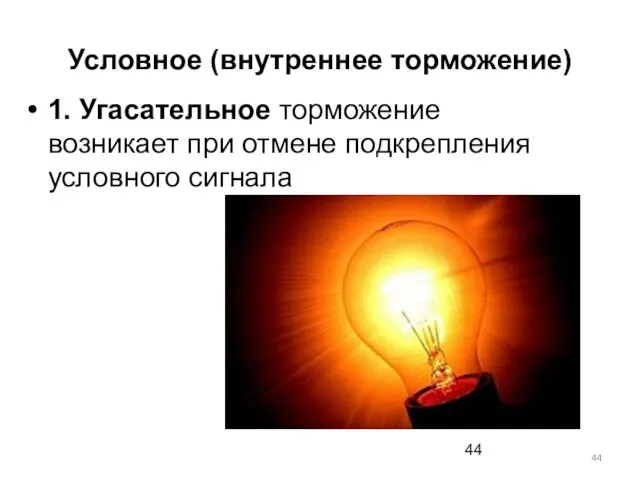 Условное (внутреннее торможение)

• 1. Угасательное торможение возникает при отмене подкрепления условного сигнала

44

44